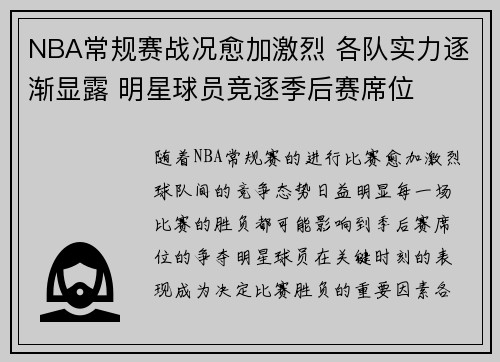 NBA常规赛战况愈加激烈 各队实力逐渐显露 明星球员竞逐季后赛席位

随着NBA常规赛的进行比赛愈加激烈球队间的竞争态势日益明显每一场比赛的胜负都可能影响到季后赛席位的争夺明星球员在关键时刻的表现成为决定比赛胜负的重要因素各